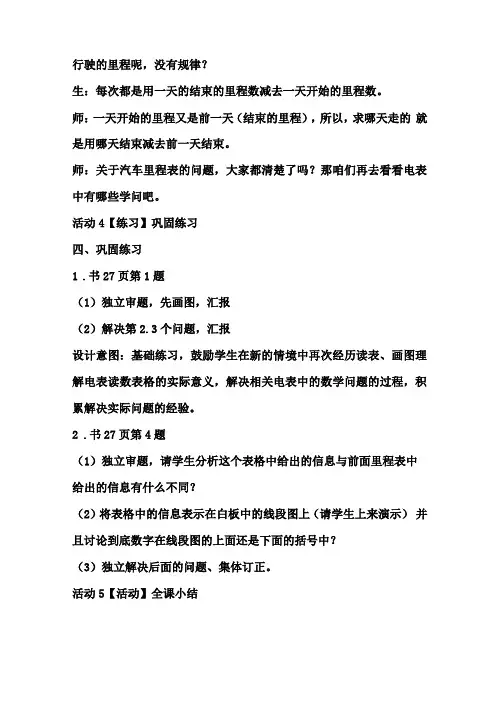 行驶的里程呢，没有规律？

生：每次都是用一天的结束的里程数减去一天开始的里程数。

师：一天开始的里程又是前一天（结束的里程），所以，求哪天走的 就是用哪天结束减去前一天结束。

师：关于汽车里程表的问题，大家都清楚了吗？那咱们再去看看电表中有哪些学问吧。

活动 4【练习】巩固练习

四、巩固练习

1．书 27 页第 1 题

（1）独立审题，先画图，汇报

（2）解决第 2.3 个问题，汇报

设计意图：基础练习，鼓励学生在新的情境中再次经历读表、画图理解电表读数表格的实际意义，解决相关电表中的数学问题的过程，积累解决实际问题的经验。

2．书 27 页第 4 题

（1）独立审题，请学生分析这个表格中给出的信息与前面里程表中给出的信息有什么不同？

（2）将表格中的信息表示在白板中的线段图上（请学生上来演示） 并且讨论到底数字在线段图的上面还是下面的括号中？

（3）独立解决后面的问题、集体订正。

活动 5【活动】全课小结